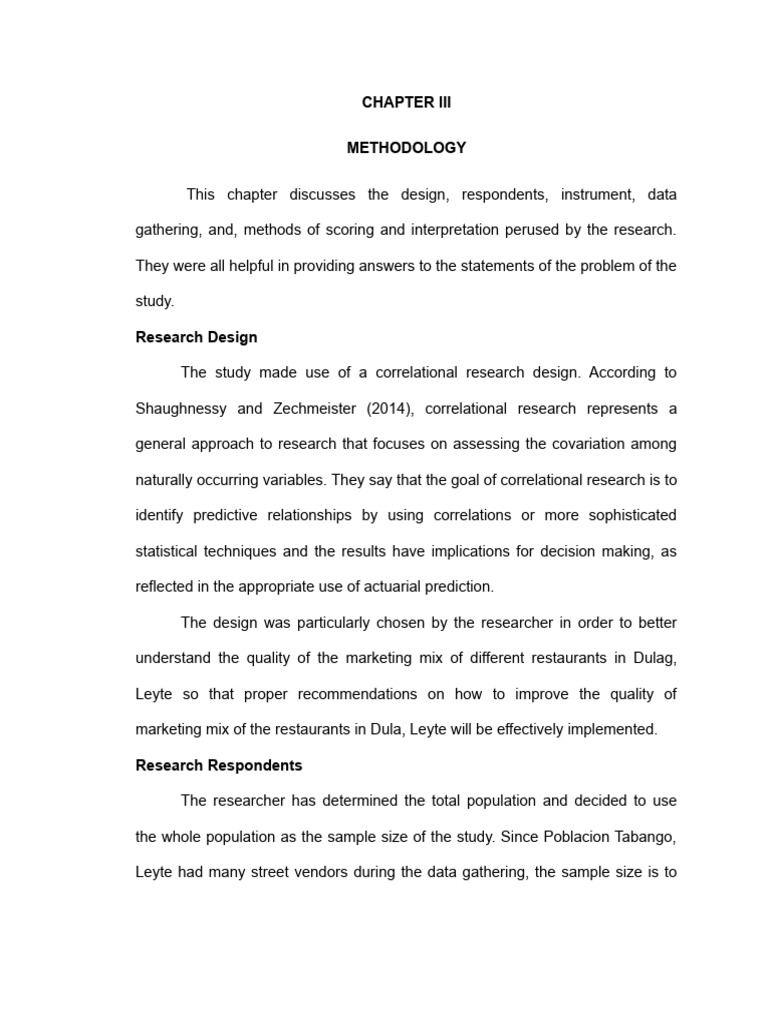 CHAPTER III

METHODOLOGY

This chapter discusses the design, respondents, instrument, data gathering, and, methods of scoring and interpretation perused by the research. They were all helpful in providing answers to the statements of the problem of the study.

Research Design

The study made use of a correlational research design. According to Shaughnessy and Zechmeister (2014), correlational research represents a general approach to research that focuses on assessing the covariation among naturally occurring variables. They say that the goal of correlational research is to identify predictive relationships by using correlations or more sophisticated statistical techniques and the results have implications for decision making, as reflected in the appropriate use of actuarial prediction.

The design was particularly chosen by the researcher in order to better understand the quality of the marketing mix of different restaurants in Dulag, Leyte so that proper recommendations on how to improve the quality of marketing mix of the restaurants in Dula, Leyte will be effectively implemented.

Research Respondents

The researcher has determined the total population and decided to use the whole population as the sample size of the study. Since Poblacion Tabango, Leyte had many street vendors during the data gathering, the sample size is to